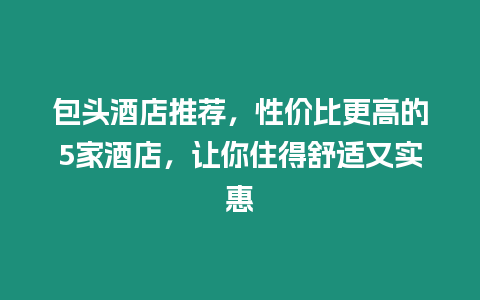 包头酒店推荐，性价比更高的5家酒店，让你住得舒适又实惠